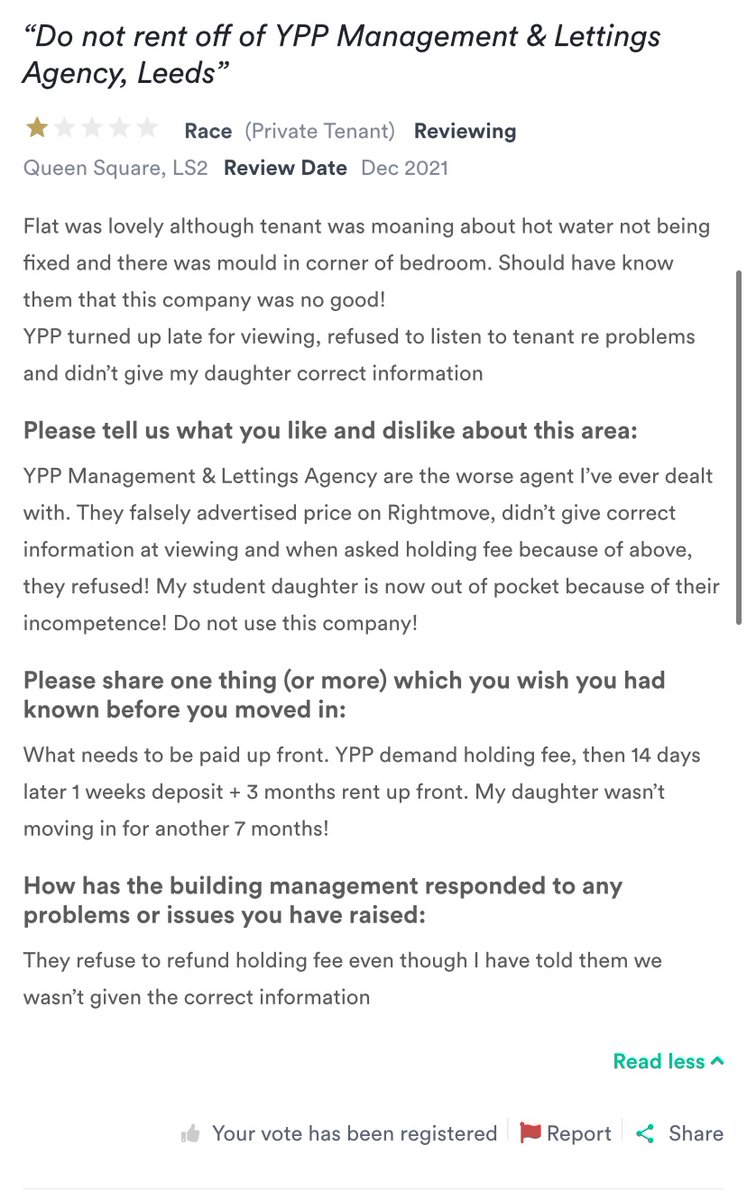 “Do not rent off of YPP Management & Lettings Agency, Leeds”

Race (Private Tenant) Reviewing
Queen Square, LS2 Review Date Dec 2021

Flat was lovely although tenant was moaning about hot water not being fixed and there was mould in corner of bedroom. Should have know them that this company was no good!
YPP turned up late for viewing, refused to listen to tenant re problems and didn’t give my daughter correct information

Please tell us what you like and dislike about this area:

YPP Management & Lettings Agency are the worse agent I’ve ever dealt with. They falsely advertised price on Rightmove, didn’t give correct information at viewing and when asked holding fee because of above, they refused! My student daughter is now out of pocket because of their incompetence! Do not use this company!

Please share one thing (or more) which you wish you had known before you moved in:

What needs to be paid up front. YPP demand holding fee, then 14 days later 1 weeks deposit + 3 months rent up front. My daughter wasn’t moving in for another 7 months!

How has the building management responded to any problems or issues you have raised:

They refuse to refund holding fee even though I have told them we wasn’t given the correct information

Read less

Your vote has been registered Report Share